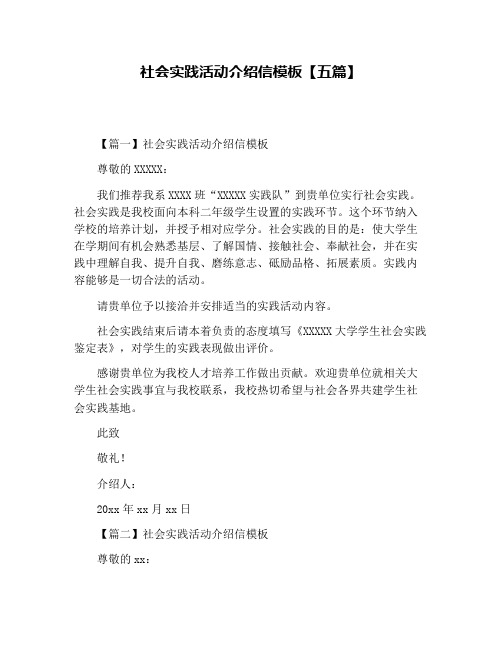 社会实践活动介绍信模板【五篇】

【篇一】社会实践活动介绍信模板

尊敬的 XXXXX：

我们推荐我系 XXXX 班“XXXXX 实践队”到贵单位实行社会实践。社会实践是我校面向本科二年级学生设置的实践环节。这个环节纳入学校的培养计划，并授予相对应学分。社会实践的目的是：使大学生在学期间有机会熟悉基层、了解国情、接触社会、奉献社会，并在实践中理解自我、提升自我、磨练意志、砥励品格、拓展素质。实践内容能够是一切合法的活动。

请贵单位予以接洽并安排适当的实践活动内容。

社会实践结束后请本着负责的态度填写《XXXXX 大学学生社会实践鉴定表》，对学生的实践表现做出评价。

感谢贵单位为我校人才培养工作做出贡献。欢迎贵单位就相关大学生社会实践事宜与我校联系，我校热切希望与社会各界共建学生社会实践基地。

此致

敬礼！

介绍人：

20xx 年 xx 月 xx 日

【篇二】社会实践活动介绍信模板

尊敬的 xx：